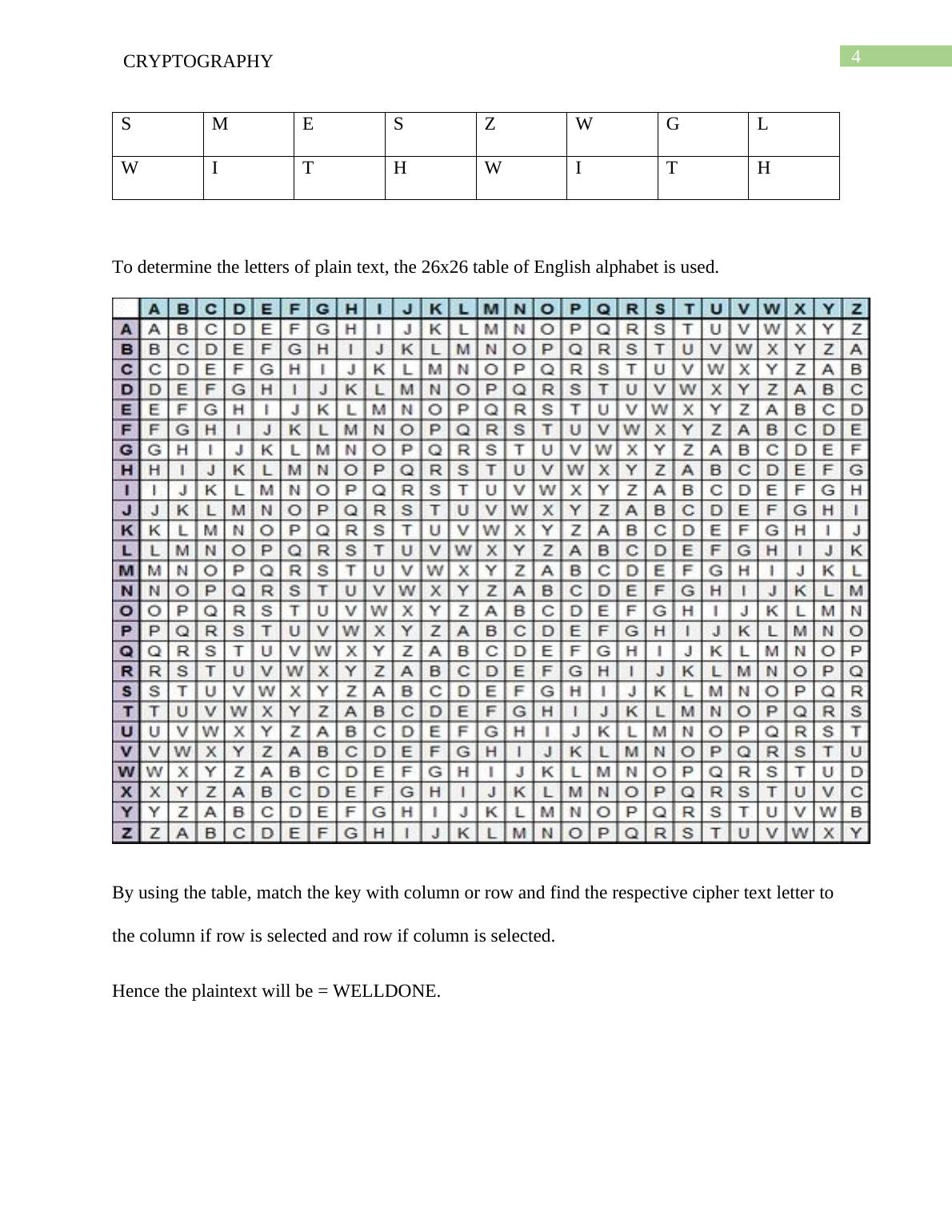 CRYPTOGRAPHY

4

| S | M | E | S | Z | W | G | L |
|---|---|---|---|---|---|---|---|
| W | I | T | H | W | I | T | H |

To determine the letters of plain text, the 26x26 table of English alphabet is used.

| | A | B | C | D | E | F | G | H | I | J | K | L | M | N | O | P | Q | R | S | T | U | V | W | X | Y | Z |
|---|---|---|---|---|---|---|---|---|---|---|---|---|---|---|---|---|---|---|---|---|---|---|---|---|---|---|
| A | A | B | C | D | E | F | G | H | I | J | K | L | M | N | O | P | Q | R | S | T | U | V | W | X | Y | Z |
| B | B | C | D | E | F | G | H | I | J | K | L | M | N | O | P | Q | R | S | T | U | V | W | X | Y | Z | A |
| C | C | D | E | F | G | H | I | J | K | L | M | N | O | P | Q | R | S | T | U | V | W | X | Y | Z | A | B |
| D | D | E | F | G | H | I | J | K | L | M | N | O | P | Q | R | S | T | U | V | W | X | Y | Z | A | B | C |
| E | E | F | G | H | I | J | K | L | M | N | O | P | Q | R | S | T | U | V | W | X | Y | Z | A | B | C | D |
| F | F | G | H | I | J | K | L | M | N | O | P | Q | R | S | T | U | V | W | X | Y | Z | A | B | C | D | E |
| G | G | H | I | J | K | L | M | N | O | P | Q | R | S | T | U | V | W | X | Y | Z | A | B | C | D | E | F |
| H | H | I | J | K | L | M | N | O | P | Q | R | S | T | U | V | W | X | Y | Z | A | B | C | D | E | F | G |
| I | I | J | K | L | M | N | O | P | Q | R | S | T | U | V | W | X | Y | Z | A | B | C | D | E | F | G | H |
| J | J | K | L | M | N | O | P | Q | R | S | T | U | V | W | X | Y | Z | A | B | C | D | E | F | G | H | I |
| K | K | L | M | N | O | P | Q | R | S | T | U | V | W | X | Y | Z | A | B | C | D | E | F | G | H | I | J |
| L | L | M | N | O | P | Q | R | S | T | U | V | W | X | Y | Z | A | B | C | D | E | F | G | H | I | J | K |
| M | M | N | O | P | Q | R | S | T | U | V | W | X | Y | Z | A | B | C | D | E | F | G | H | I | J | K | L |
| N | N | O | P | Q | R | S | T | U | V | W | X | Y | Z | A | B | C | D | E | F | G | H | I | J | K | L | M |
| O | O | P | Q | R | S | T | U | V | W | X | Y | Z | A | B | C | D | E | F | G | H | I | J | K | L | M | N |
| P | P | Q | R | S | T | U | V | W | X | Y | Z | A | B | C | D | E | F | G | H | I | J | K | L | M | N | O |
| Q | Q | R | S | T | U | V | W | X | Y | Z | A | B | C | D | E | F | G | H | I | J | K | L | M | N | O | P |
| R | R | S | T | U | V | W | X | Y | Z | A | B | C | D | E | F | G | H | I | J | K | L | M | N | O | P | Q |
| S | S | T | U | V | W | X | Y | Z | A | B | C | D | E | F | G | H | I | J | K | L | M | N | O | P | Q | R |
| T | T | U | V | W | X | Y | Z | A | B | C | D | E | F | G | H | I | J | K | L | M | N | O | P | Q | R | S |
| U | U | V | W | X | Y | Z | A | B | C | D | E | F | G | H | I | J | K | L | M | N | O | P | Q | R | S | T |
| V | V | W | X | Y | Z | A | B | C | D | E | F | G | H | I | J | K | L | M | N | O | P | Q | R | S | T | U |
| W | W | X | Y | Z | A | B | C | D | E | F | G | H | I | J | K | L | M | N | O | P | Q | R | S | T | U | D |
| X | X | Y | Z | A | B | C | D | E | F | G | H | I | J | K | L | M | N | O | P | Q | R | S | T | U | V | C |
| Y | Y | Z | A | B | C | D | E | F | G | H | I | J | K | L | M | N | O | P | Q | R | S | T | U | V | W | B |
| Z | Z | A | B | C | D | E | F | G | H | I | J | K | L | M | N | O | P | Q | R | S | T | U | V | W | X | Y |

By using the table, match the key with column or row and find the respective cipher text letter to the column if row is selected and row if column is selected.

Hence the plaintext will be = WELLDONE.